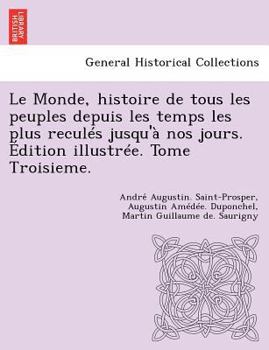 BRITISH LIBRARY

General Historical Collections

Le Monde, histoire de tous les peuples depuis les temps les plus reculés jusqu'à nos jours. Édition illustrée. Tome Troisieme.

André Augustin. Saint-Prosper, Augustin Amédée. Duponchel, Martin Guillaume de. Saurigny